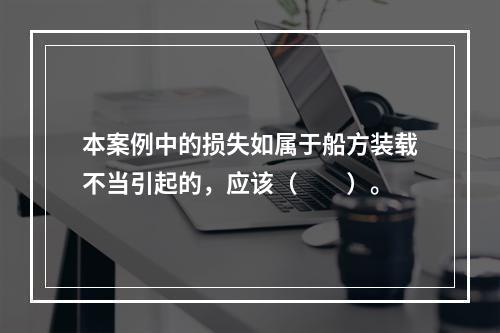 本案例中的损失如属于船方装载不当引起的，应该（　　）。